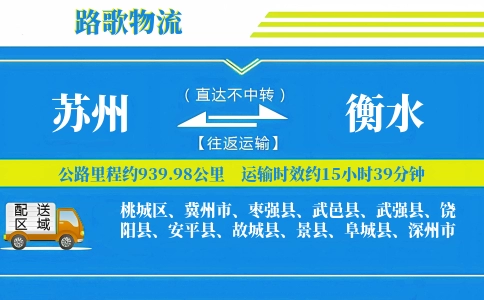 路歌物流

苏州

（直达不中转）

【往返运输】

衡水

公路里程约939.98公里　运输时效约15小时39分钟

配送区域

桃城区、冀州市、枣强县、武邑县、武强县、饶阳县、安平县、故城县、景县、阜城县、深州市